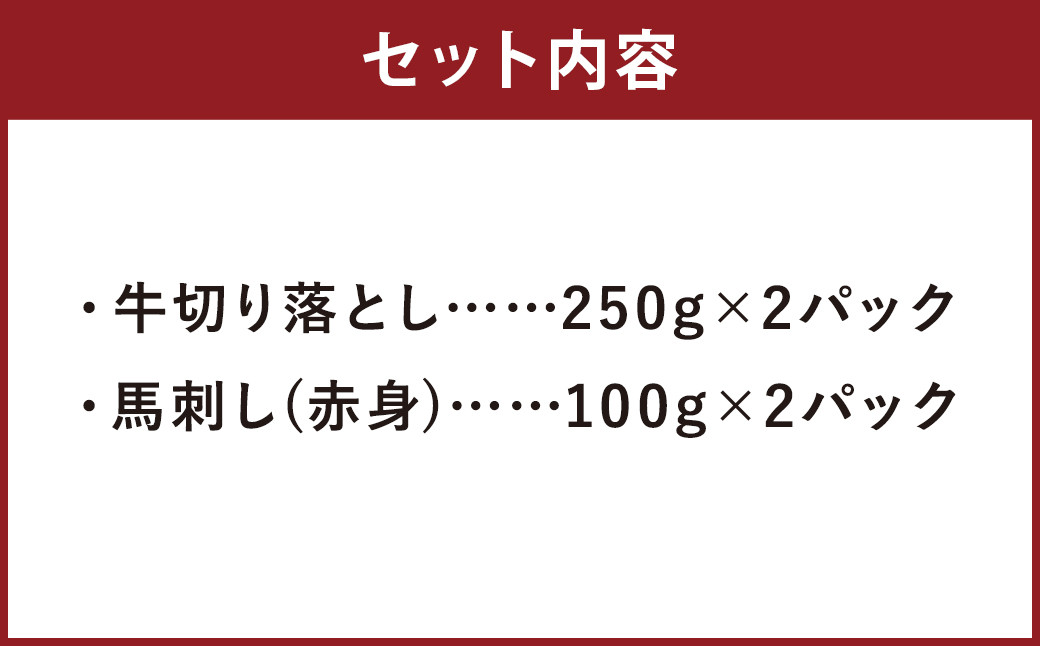 セット内容

・牛切り落とし……250g×2パック

・馬刺し(赤身)……100g×2パック